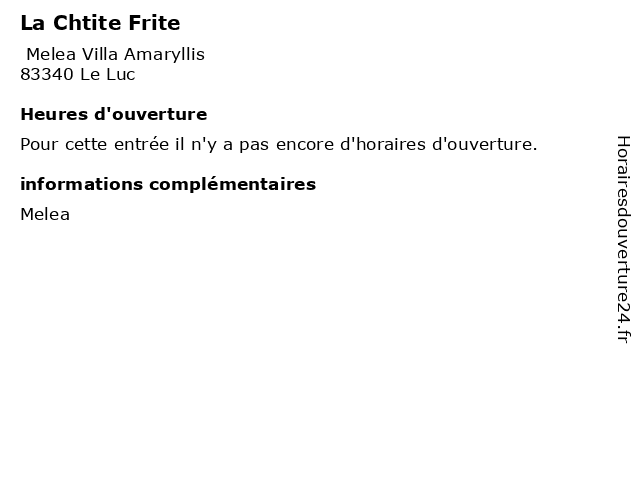 La Chtite Frite

Melea Villa Amaryllis
83340 Le Luc

Heures d'ouverture

Pour cette entrée il n'y a pas encore d'horaires d'ouverture.

informations complémentaires

Melea

Horairesdouverture24.fr